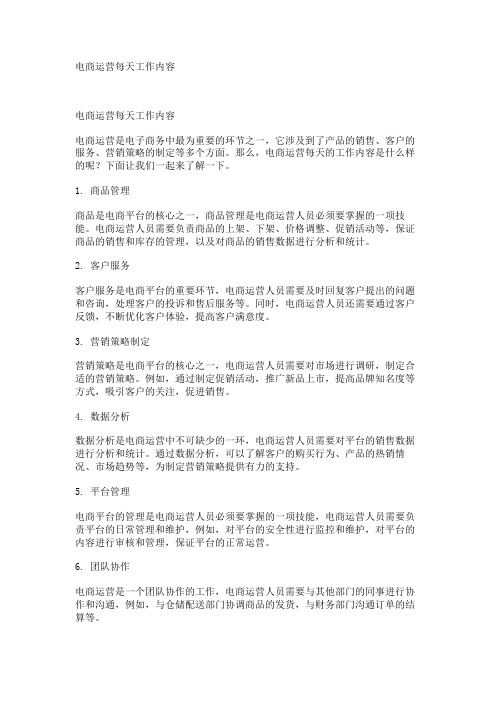 电商运营每天工作内容

电商运营每天工作内容

电商运营是电子商务中最为重要的环节之一，它涉及到了产品的销售、客户的服务、营销策略的制定等多个方面。那么，电商运营每天的工作内容是什么样的呢？下面让我们一起来了解一下。

1. 商品管理

商品是电商平台的核心之一，商品管理是电商运营人员必须要掌握的一项技能。电商运营人员需要负责商品的上架、下架、价格调整、促销活动等，保证商品的销售和库存的管理，以及对商品的销售数据进行分析和统计。

2. 客户服务

客户服务是电商平台的重要环节，电商运营人员需要及时回复客户提出的问题和咨询，处理客户的投诉和售后服务等。同时，电商运营人员还需要通过客户反馈，不断优化客户体验，提高客户满意度。

3. 营销策略制定

营销策略是电商平台的核心之一，电商运营人员需要对市场进行调研，制定合适的营销策略。例如，通过制定促销活动，推广新品上市，提高品牌知名度等方式，吸引客户的关注，促进销售。

4. 数据分析

数据分析是电商运营中不可缺少的一环，电商运营人员需要对平台的销售数据进行分析和统计。通过数据分析，可以了解客户的购买行为、产品的热销情况、市场趋势等，为制定营销策略提供有力的支持。

5. 平台管理

电商平台的管理是电商运营人员必须要掌握的一项技能，电商运营人员需要负责平台的日常管理和维护，例如，对平台的安全性进行监控和维护，对平台的内容进行审核和管理，保证平台的正常运营。

6. 团队协作

电商运营是一个团队协作的工作，电商运营人员需要与其他部门的同事进行协作和沟通，例如，与仓储配送部门协调商品的发货，与财务部门沟通订单的结算等。